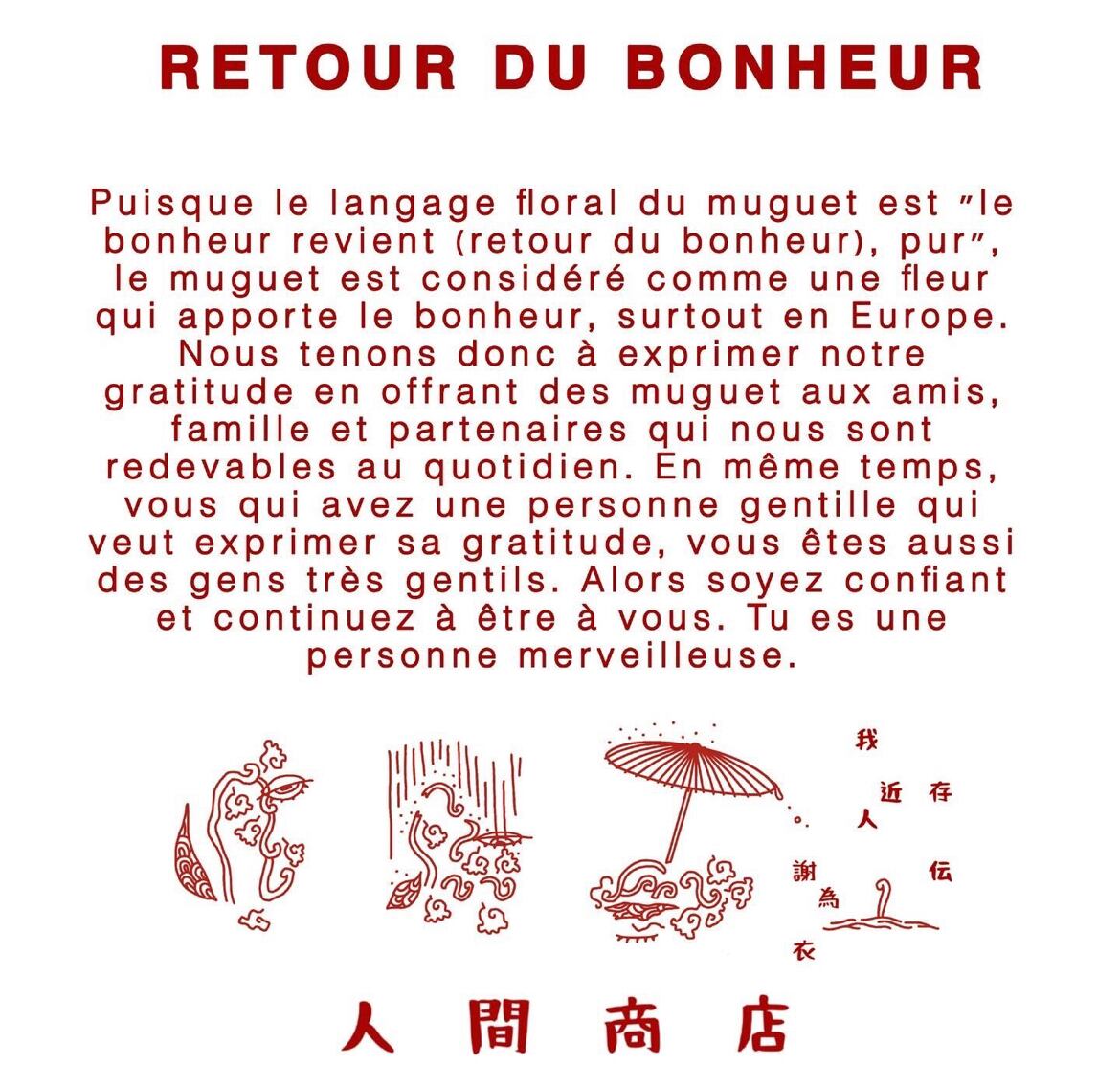 RETOUR DU BONHEUR

Puisque le langage floral du muguet est "le bonheur revient (retour du bonheur), pur", le muguet est considéré comme une fleur qui apporte le bonheur, surtout en Europe. Nous tenons donc à exprimer notre gratitude en offrant des muguet aux amis, famille et partenaires qui nous sont redevables au quotidien. En même temps, vous qui avez une personne gentille qui veut exprimer sa gratitude, vous êtes aussi des gens très gentils. Alors soyez confiant et continuez à être à vous. Tu es une personne merveilleuse.

我
近
存
人
謝
伝
為
衣

人間商店